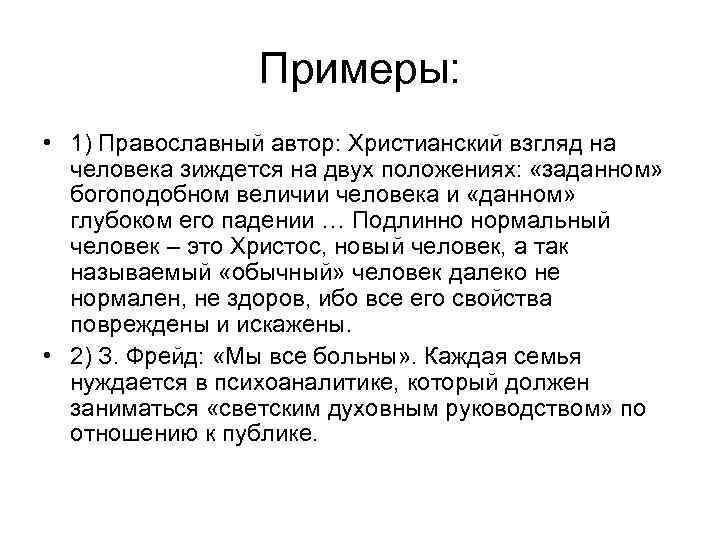 Примеры:

• 1) Православный автор: Христианский взгляд на человека зиждется на двух положениях: «заданном» богоподобном величии человека и «данном» глубоком его падении … Подлинно нормальный человек – это Христос, новый человек, а так называемый «обычный» человек далеко не нормален, не здоров, ибо все его свойства повреждены и искажены.

• 2) З. Фрейд: «Мы все больны». Каждая семья нуждается в психоаналитике, который должен заниматься «светским духовным руководством» по отношению к публике.